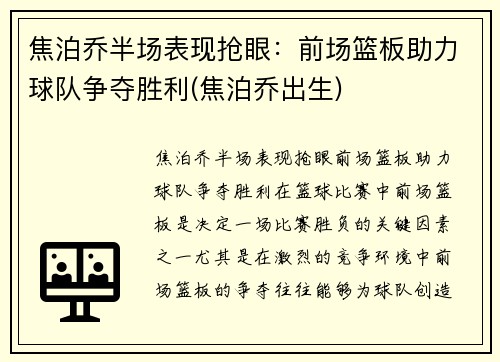 焦泊乔半场表现抢眼：前场篮板助力球队争夺胜利(焦泊乔出生)

焦泊乔半场表现抢眼前场篮板助力球队争夺胜利在篮球比赛中前场篮板是决定一场比赛胜负的关键因素之一尤其是在激烈的竞争环境中前场篮板的争夺往往能够为球队创造